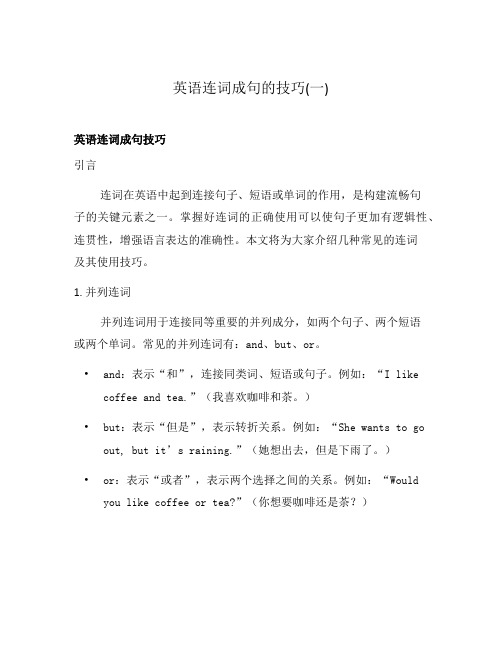 英语连词成句的技巧(一)

英语连词成句技巧

引言

连词在英语中起到连接句子、短语或单词的作用，是构建流畅句子的关键元素之一。掌握好连词的正确使用可以使句子更加有逻辑性、连贯性，增强语言表达的准确性。本文将为大家介绍几种常见的连词及其使用技巧。

1. 并列连词

并列连词用于连接同等重要的并列成分，如两个句子、两个短语或两个单词。常见的并列连词有：and、but、or。

• and：表示“和”，连接同类词、短语或句子。例如：“I like coffee and tea.”（我喜欢咖啡和茶。）

• but：表示“但是”，表示转折关系。例如：“She wants to go out, but it’s raining.”（她想出去，但是下雨了。）

• or：表示“或者”，表示两个选择之间的关系。例如：“Would you like coffee or tea?”（你想要咖啡还是茶？）